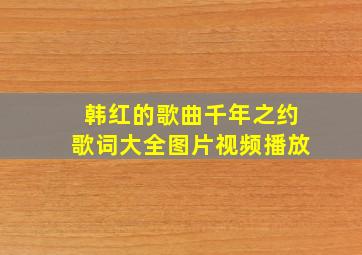 韩红的歌曲千年之约
歌词大全图片视频播放